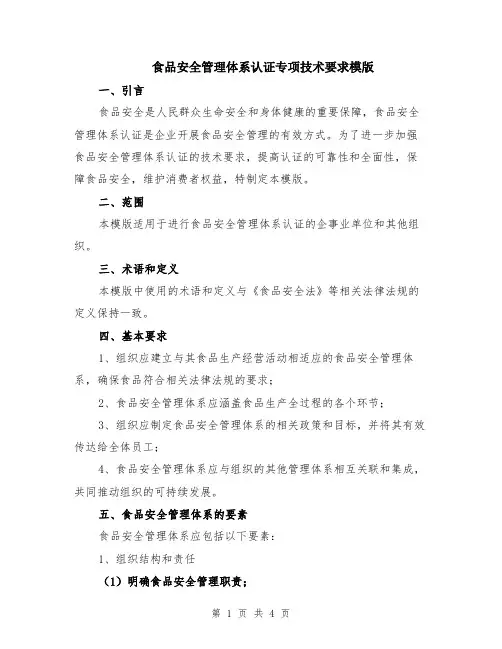 食品安全管理体系认证专项技术要求模版

一、引言

食品安全是人民群众生命安全和身体健康的重要保障，食品安全管理体系认证是企业开展食品安全管理的有效方式。为了进一步加强食品安全管理体系认证的技术要求，提高认证的可靠性和全面性，保障食品安全，维护消费者权益，特制定本模版。

二、范围

本模版适用于进行食品安全管理体系认证的企事业单位和其他组织。

三、术语和定义

本模版中使用的术语和定义与《食品安全法》等相关法律法规的定义保持一致。

四、基本要求

1、组织应建立与其食品生产经营活动相适应的食品安全管理体系，确保食品符合相关法律法规的要求；

2、食品安全管理体系应涵盖食品生产全过程的各个环节；

3、组织应制定食品安全管理体系的相关政策和目标，并将其有效传达给全体员工；

4、食品安全管理体系应与组织的其他管理体系相互关联和集成，共同推动组织的可持续发展。

五、食品安全管理体系的要素

食品安全管理体系应包括以下要素：

1、组织结构和责任

（1）明确食品安全管理职责；

第 1 页 共 4 页